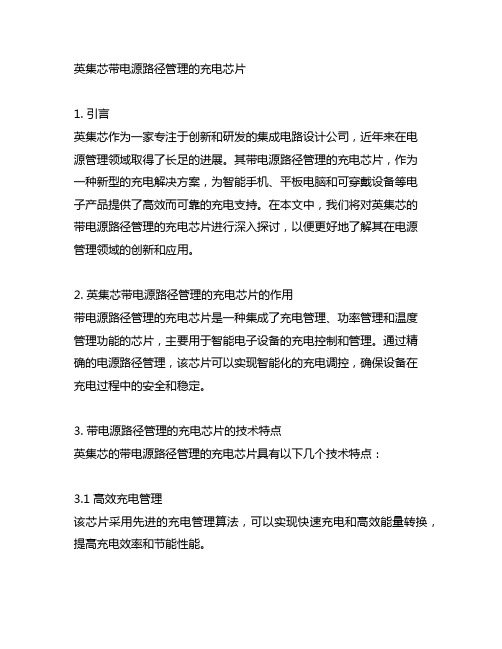 英集芯带电源路径管理的充电芯片

1. 引言
英集芯作为一家专注于创新和研发的集成电路设计公司，近年来在电源管理领域取得了长足的进展。其带电源路径管理的充电芯片，作为一种新型的充电解决方案，为智能手机、平板电脑和可穿戴设备等电子产品提供了高效而可靠的充电支持。在本文中，我们将对英集芯的带电源路径管理的充电芯片进行深入探讨，以便更好地了解其在电源管理领域的创新和应用。

2. 英集芯带电源路径管理的充电芯片的作用
带电源路径管理的充电芯片是一种集成了充电管理、功率管理和温度管理功能的芯片，主要用于智能电子设备的充电控制和管理。通过精确的电源路径管理，该芯片可以实现智能化的充电调控，确保设备在充电过程中的安全和稳定。

3. 带电源路径管理的充电芯片的技术特点
英集芯的带电源路径管理的充电芯片具有以下几个技术特点：

3.1 高效充电管理
该芯片采用先进的充电管理算法，可以实现快速充电和高效能量转换，提高充电效率和节能性能。